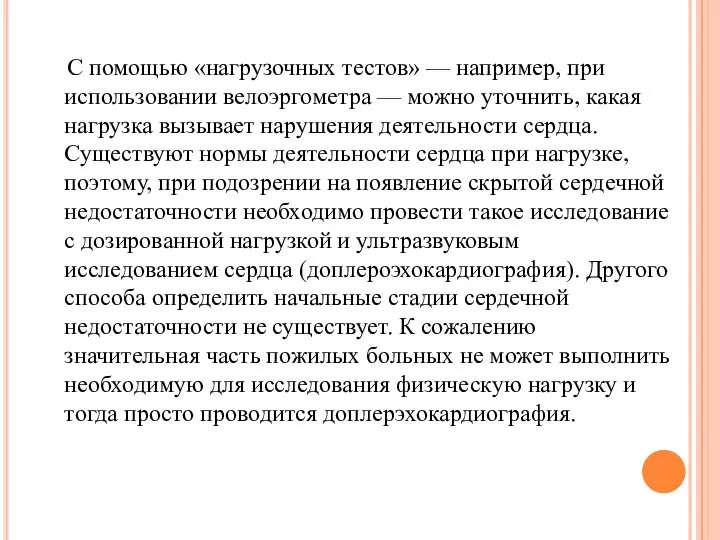 С помощью «нагрузочных тестов» — например, при использовании велоэргометра — можно уточнить, какая нагрузка вызывает нарушения деятельности сердца. Существуют нормы деятельности сердца при нагрузке, поэтому, при подозрении на появление скрытой сердечной недостаточности необходимо провести такое исследование с дозированной нагрузкой и ультразвуковым исследованием сердца (доплероэхокардиография). Другого способа определить начальные стадии сердечной недостаточности не существует. К сожалению значительная часть пожилых больных не может выполнить необходимую для исследования физическую нагрузку и тогда просто проводится доплерэхокардиография.